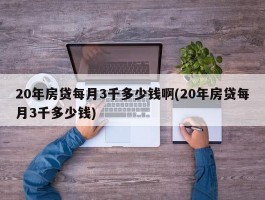 20年房贷每月3千多少钱啊(20年房贷每月3千多少钱)